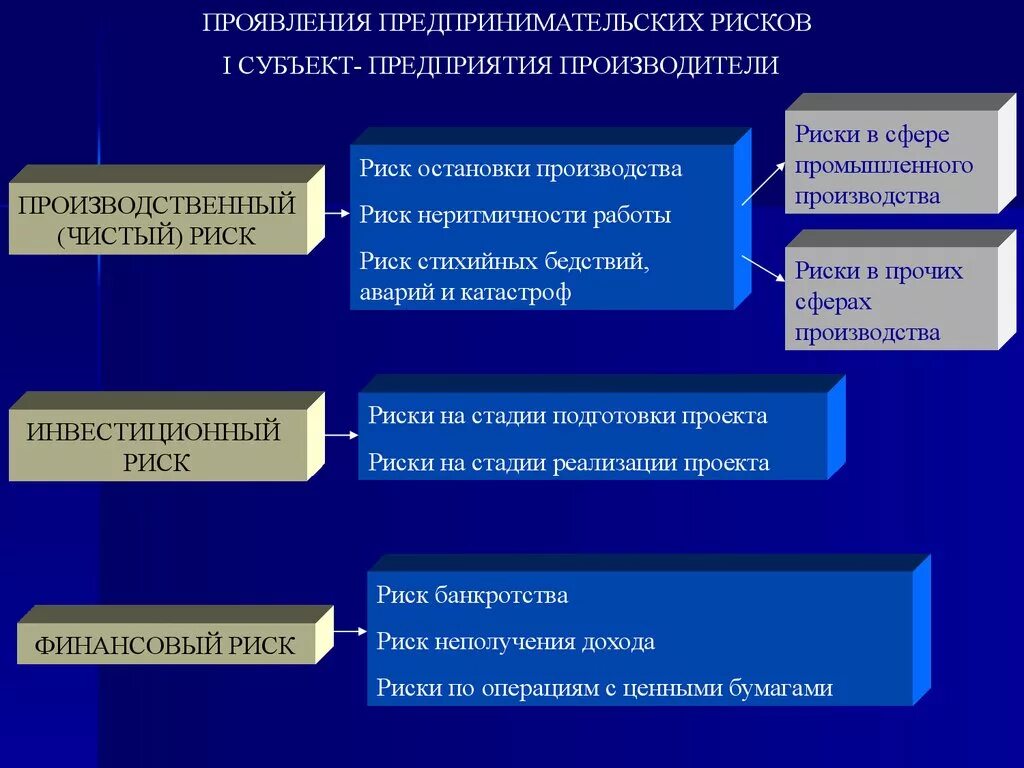 ПРОЯВЛЕНИЯ ПРЕДПРИНИМАТЕЛЬСКИХ РИСКОВ

I СУБЪЕКТ- ПРЕДПРИЯТИЯ ПРОИЗВОДИТЕЛИ

ПРОИЗВОДСТВЕННЫЙ (ЧИСТЫЙ) РИСК

Риск остановки производства

Риск неритмичности работы

Риск стихийных бедствий, аварий и катастроф

Риски в сфере промышленного производства

Риски в прочих сферах производства

ИНВЕСТИЦИОННЫЙ РИСК

Риски на стадии подготовки проекта

Риски на стадии реализации проекта

ФИНАНСОВЫЙ РИСК

Риск банкротства

Риск неполучения дохода

Риски по операциям с ценными бумагами